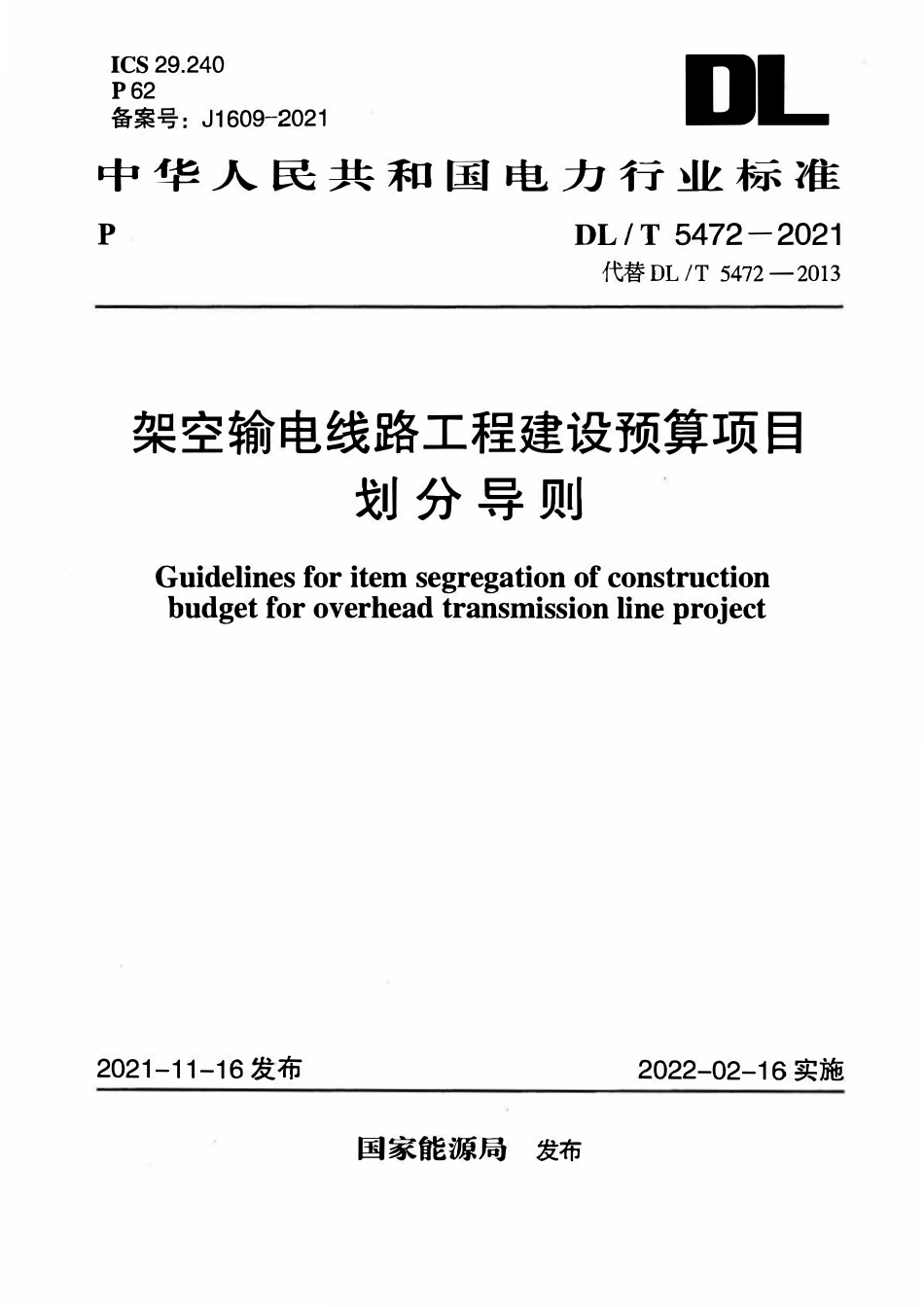 ICS 29.240
P 62
备案号：J1609-2021

DL

中华人民共和国电力行业标准

P

DL / T 5472－2021
代替 DL / T 5472 — 2013

架空输电线路工程建设预算项目划分导则

Guidelines for item segregation of construction budget for overhead transmission line project

2021-11-16 发布

2022-02-16 实施

国家能源局 发布